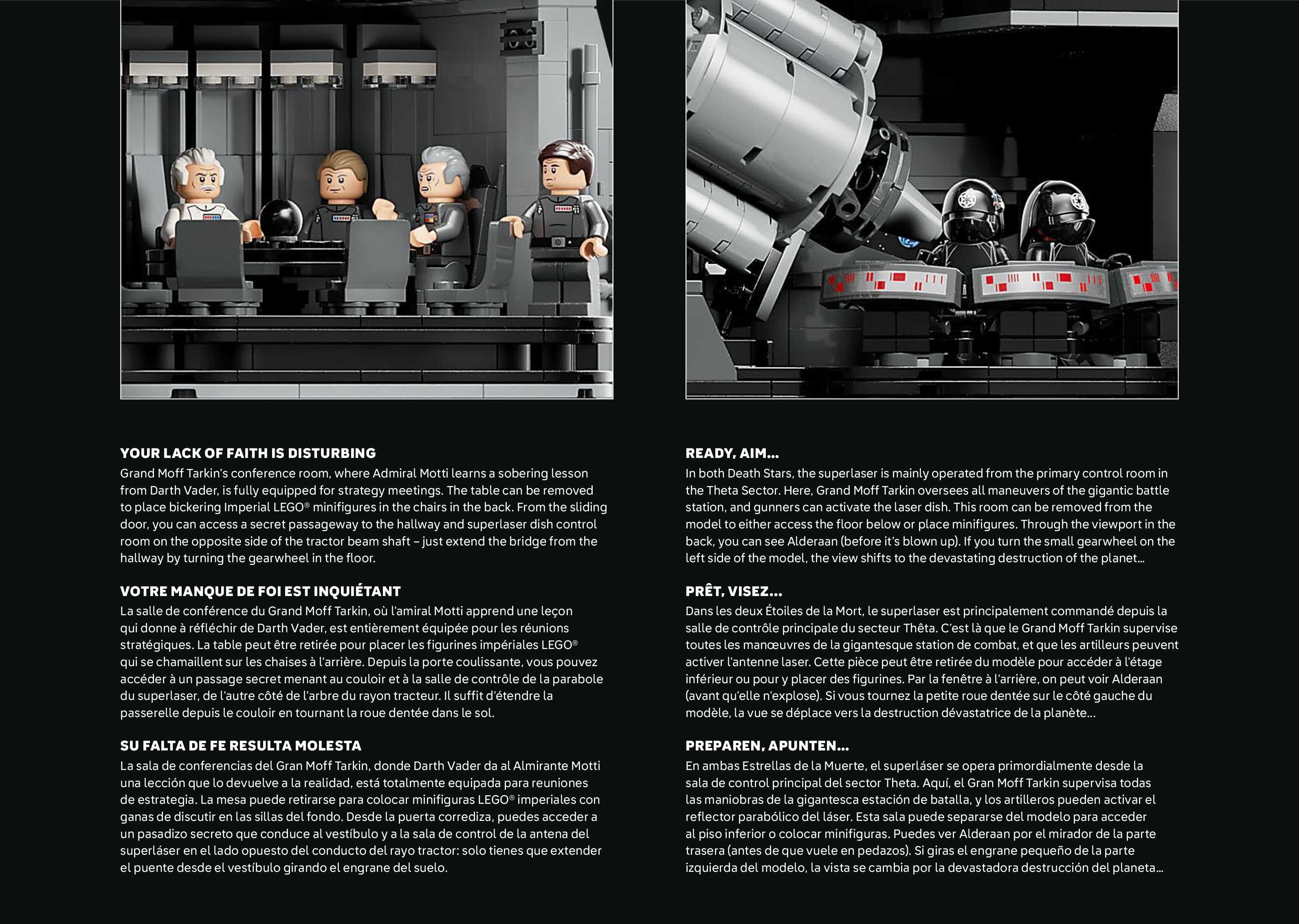 YOUR LACK OF FAITH IS DISTURBING

Grand Moff Tarkin's conference room, where Admiral Motti learns a sobering lesson from Darth Vader, is fully equipped for strategy meetings. The table can be removed to place bickering Imperial LEGO® minifigures in the chairs in the back. From the sliding door, you can access a secret passageway to the hallway and superlaser dish control room on the opposite side of the tractor beam shaft – just extend the bridge from the hallway by turning the gearwheel in the floor.

VOTRE MANQUE DE FOI EST INQUIÉTANT

La salle de conférence du Grand Moff Tarkin, où l'amiral Motti apprend une leçon qui donne à réfléchir de Darth Vader, est entièrement équipée pour les réunions stratégiques. La table peut être retirée pour placer les figurines impériales LEGO® qui se chamaillent sur les chaises à l'arrière. Depuis la porte coulissante, vous pouvez accéder à un passage secret menant au couloir et à la salle de contrôle de la parabole du superlaser, de l'autre côté de l'arbre du rayon tracteur. Il suffit d'étendre la passerelle depuis le couloir en tournant la roue dentée dans le sol.

SU FALTA DE FE RESULTA MOLESTA

La sala de conferencias del Gran Moff Tarkin, donde Darth Vader da al Almirante Motti una lección que lo devuelve a la realidad, está totalmente equipada para reuniones de estrategia. La mesa puede retirarse para colocar minifiguras LEGO® imperiales con ganas de discutir en las sillas del fondo. Desde la puerta corrediza, puedes acceder a un pasadizo secreto que conduce al vestíbulo y a la sala de control de la antena del superláser en el lado opuesto del conducto del rayo tractor: solo tienes que extender el puente desde el vestíbulo girando el engrane del suelo.

READY, AIM...

In both Death Stars, the superlaser is mainly operated from the primary control room in the Theta Sector. Here, Grand Moff Tarkin oversees all maneuvers of the gigantic battle station, and gunners can activate the laser dish. This room can be removed from the model to either access the floor below or place minifigures. Through the viewport in the back, you can see Alderaan (before it's blown up). If you turn the small gearwheel on the left side of the model, the view shifts to the devastating destruction of the planet...

PRÊT, VISEZ...

Dans les deux Étoiles de la Mort, le superlaser est principalement commandé depuis la salle de contrôle principale du secteur Thêta. C'est là que le Grand Moff Tarkin supervise toutes les manœuvres de la gigantesque station de combat, et que les artilleurs peuvent activer l'antenne laser. Cette pièce peut être retirée du modèle pour accéder à l'étage inférieur ou pour y placer des figurines. Par la fenêtre à l'arrière, on peut voir Alderaan (avant qu'elle n'explose). Si vous tournez la petite roue dentée sur le côté gauche du modèle, la vue se déplace vers la destruction dévastatrice de la planète...

PREPAREN, APUNTEN...

En ambas Estrellas de la Muerte, el superláser se opera primordialmente desde la sala de control principal del sector Theta. Aquí, el Gran Moff Tarkin supervisa todas las maniobras de la gigantesca estación de batalla, y los artilleros pueden activar el reflector parabólico del láser. Esta sala puede separarse del modelo para acceder al piso inferior o colocar minifiguras. Puedes ver Alderaan por el mirador de la parte trasera (antes de que vuele en pedazos). Si giras el engrane pequeño de la parte izquierda del modelo, la vista se cambia por la devastadora destrucción del planeta...